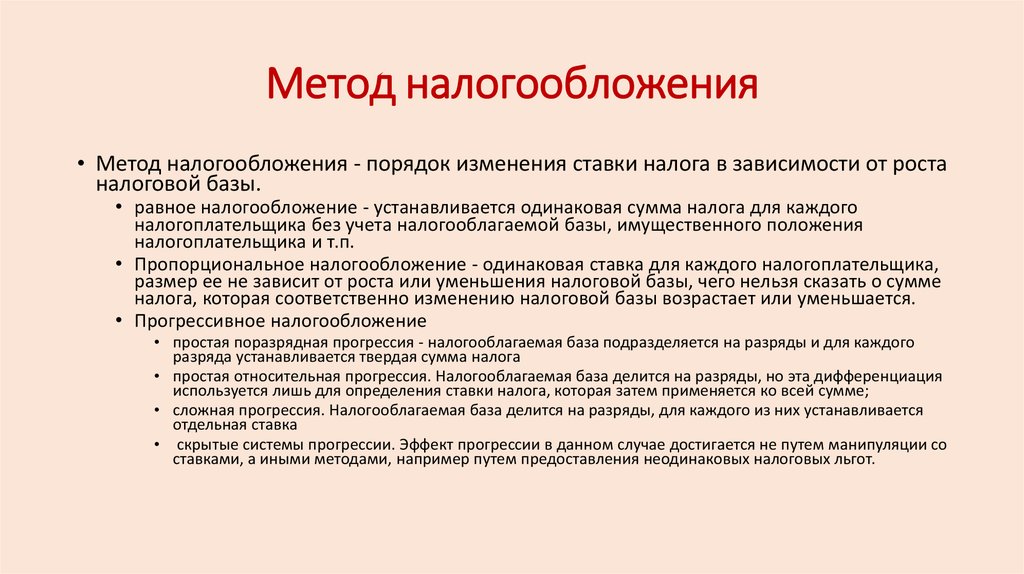 Метод налогообложения

• Метод налогообложения - порядок изменения ставки налога в зависимости от роста налоговой базы.

• равное налогообложение - устанавливается одинаковая сумма налога для каждого налогоплательщика без учета налогооблагаемой базы, имущественного положения налогоплательщика и т.п.

• Пропорциональное налогообложение - одинаковая ставка для каждого налогоплательщика, размер ее не зависит от роста или уменьшения налоговой базы, чего нельзя сказать о сумме налога, которая соответственно изменению налоговой базы возрастает или уменьшается.

• Прогрессивное налогообложение

• простая поразрядная прогрессия - налогооблагаемая база подразделяется на разряды и для каждого разряда устанавливается твердая сумма налога

• простая относительная прогрессия. Налогооблагаемая база делится на разряды, но эта дифференциация используется лишь для определения ставки налога, которая затем применяется ко всей сумме;

• сложная прогрессия. Налогооблагаемая база делится на разряды, для каждого из них устанавливается отдельная ставка

• скрытые системы прогрессии. Эффект прогрессии в данном случае достигается не путем манипуляции со ставками, а иными методами, например путем предоставления неодинаковых налоговых льгот.